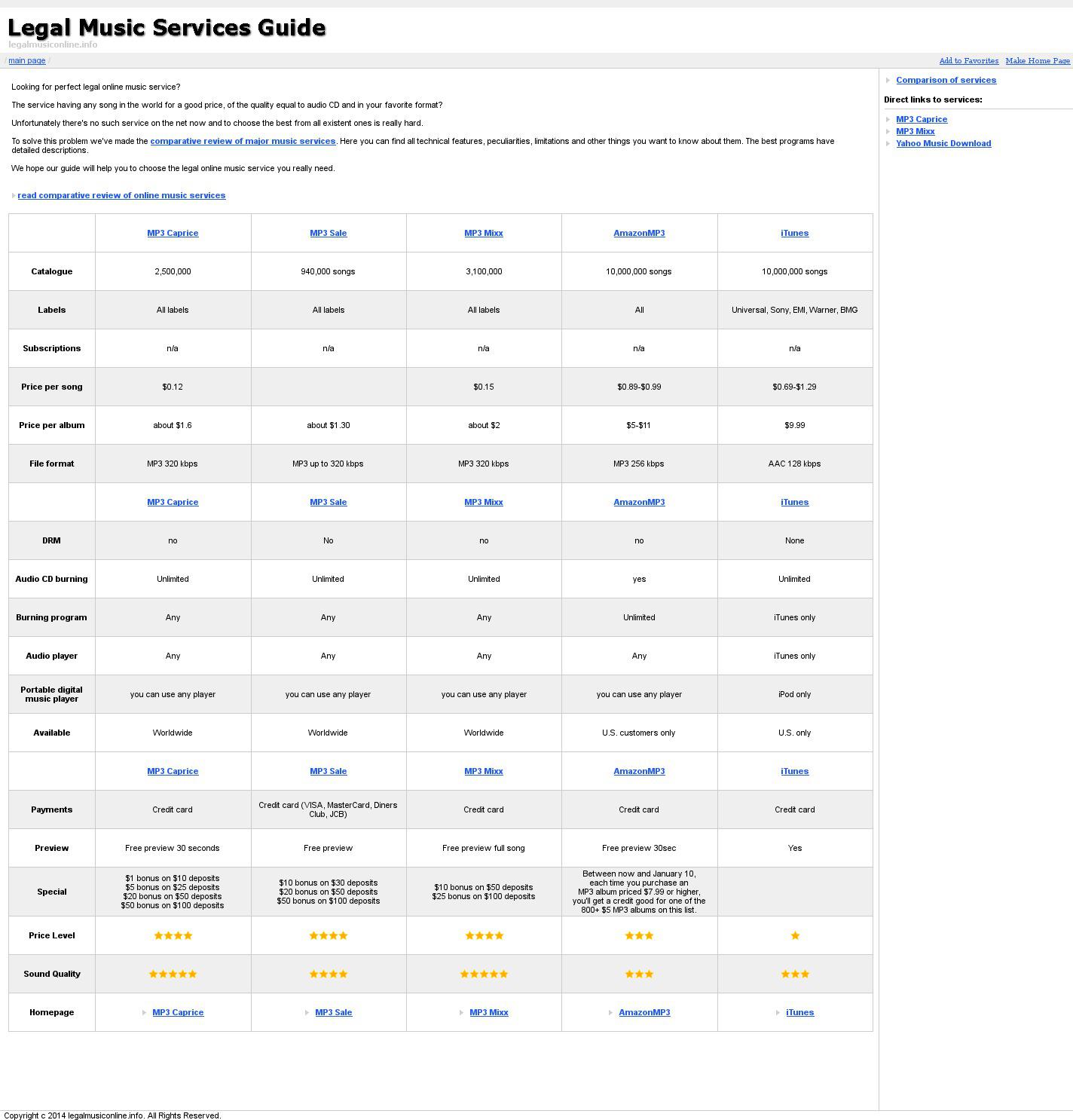 Legal Music Services Guide
legalmusiconline.info

/ main page /

Add to Favorites Make Home Page

Looking for perfect legal online music service?

The service having any song in the world for a good price, of the quality equal to audio CD and in your favorite format?

Unfortunately there's no such service on the net now and to choose the best from all existent ones is really hard.

To solve this problem we've made the comparative review of major music services. Here you can find all technical features, peculiarities, limitations and other things you want to know about them. The best programs have detailed descriptions.

We hope our guide will help you to choose the legal online music service you really need.

read comparative review of online music services

| | MP3 Caprice | MP3 Sale | MP3 Mixx | AmazonMP3 | iTunes |
|---|---|---|---|---|---|
| Catalogue | 2,500,000 | 940,000 songs | 3,100,000 | 10,000,000 songs | 10,000,000 songs |
| Labels | All labels | All labels | All labels | All | Universal, Sony, EMI, Warner, BMG |
| Subscriptions | n/a | n/a | n/a | n/a | n/a |
| Price per song | $0.12 | | $0.15 | $0.89-$0.99 | $0.69-$1.29 |
| Price per album | about $1.6 | about $1.30 | about $2 | $5-$11 | $9.99 |
| File format | MP3 320 kbps | MP3 up to 320 kbps | MP3 320 kbps | MP3 256 kbps | AAC 128 kbps |
| | MP3 Caprice | MP3 Sale | MP3 Mixx | AmazonMP3 | iTunes |
| DRM | no | No | no | no | None |
| Audio CD burning | Unlimited | Unlimited | Unlimited | yes | Unlimited |
| Burning program | Any | Any | Any | Unlimited | iTunes only |
| Audio player | Any | Any | Any | Any | iTunes only |
| Portable digital music player | you can use any player | you can use any player | you can use any player | you can use any player | iPod only |
| Available | Worldwide | Worldwide | Worldwide | U.S. customers only | U.S. only |
| | MP3 Caprice | MP3 Sale | MP3 Mixx | AmazonMP3 | iTunes |
| Payments | Credit card | Credit card (VISA, MasterCard, Diners Club, JCB) | Credit card | Credit card | Credit card |
| Preview | Free preview 30 seconds | Free preview | Free preview full song | Free preview 30sec | Yes |
| Special | $1 bonus on $10 deposits $5 bonus on $25 deposits $20 bonus on $50 deposits $50 bonus on $100 deposits | $10 bonus on $30 deposits $20 bonus on $50 deposits $50 bonus on $100 deposits | $10 bonus on $50 deposits $25 bonus on $100 deposits | Between now and January 10, each time you purchase an MP3 album priced $7.99 or higher, you'll get a credit good for one of the 800+ $5 MP3 albums on this list. | |
| Price Level | ★★★★ | ★★★★ | ★★★★ | ★★★ | ★ |
| Sound Quality | ★★★★★ | ★★★★ | ★★★★★ | ★★★ | ★★★ |
| Homepage | MP3 Caprice | MP3 Sale | MP3 Mixx | AmazonMP3 | iTunes |

Comparison of services

Direct links to services:

MP3 Caprice
MP3 Mixx
Yahoo Music Download

Copyright c 2014 legalmusiconline.info. All Rights Reserved.